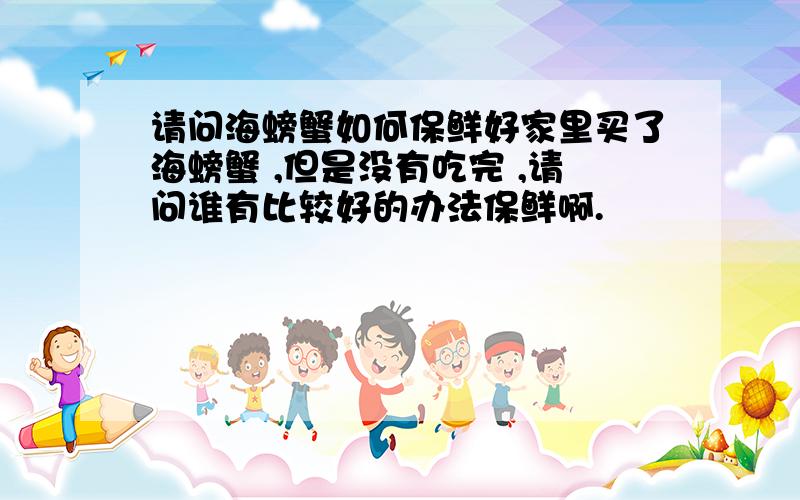 请问海螃蟹如何保鲜好家里买了海螃蟹 ,但是没有吃完 ,请问谁有比较好的办法保鲜啊.